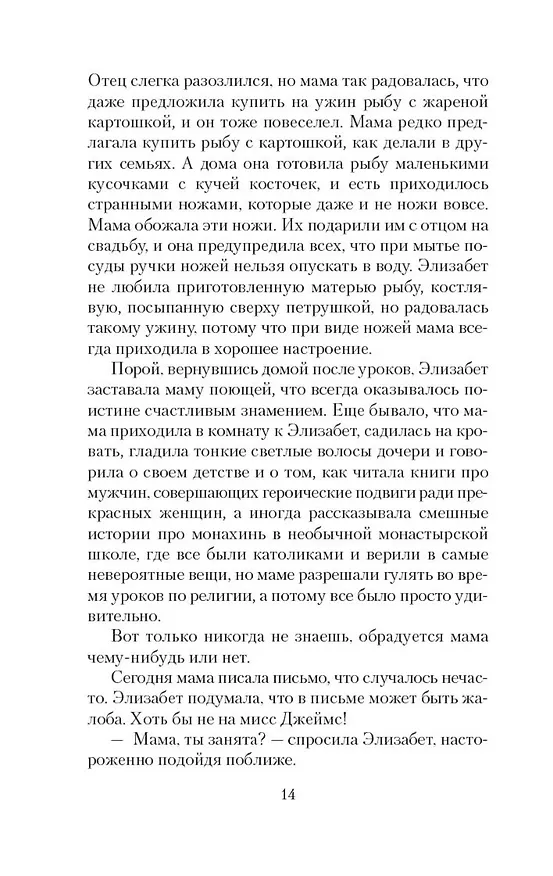 Отец слегка разозлился, но мама так радовалась, что даже предложила купить на ужин рыбу с жареной картошкой, и он тоже повеселел. Мама редко предлагала купить рыбу с картошкой, как делали в других семьях. А дома она готовила рыбу маленькими кусочками с кучей косточек, и есть приходилось странными ножами, которые даже и не ножи вовсе. Мама обожала эти ножи. Их подарили им с отцом на свадьбу, и она предупредила всех, что при мытье посуды ручки ножей нельзя опускать в воду. Элизабет не любила приготовленную матерью рыбу, костлявую, посыпанную сверху петрушкой, но радовалась такому ужину, потому что при виде ножей мама всегда приходила в хорошее настроение.

Порой, вернувшись домой после уроков, Элизабет заставала маму поющей, что всегда оказывалось поистине счастливым знамением. Еще бывало, что мама приходила в комнату к Элизабет, садилась на кровать, гладила тонкие светлые волосы дочери и говорила о своем детстве и о том, как читала книги про мужчин, совершающих героические подвиги ради прекрасных женщин, а иногда рассказывала смешные истории про монахинь в необычной монастырской школе, где все были католиками и верили в самые невероятные вещи, но маме разрешали гулять во время уроков по религии, а потому все было просто удивительно.

Вот только никогда не знаешь, обрадуется мама чему-нибудь или нет.

Сегодня мама писала письмо, что случалось нечасто. Элизабет подумала, что в письме может быть жалоба. Хоть бы не на мисс Джеймс!

— Мама, ты занята? — спросила Элизабет, настороженно подойдя поближе.

14